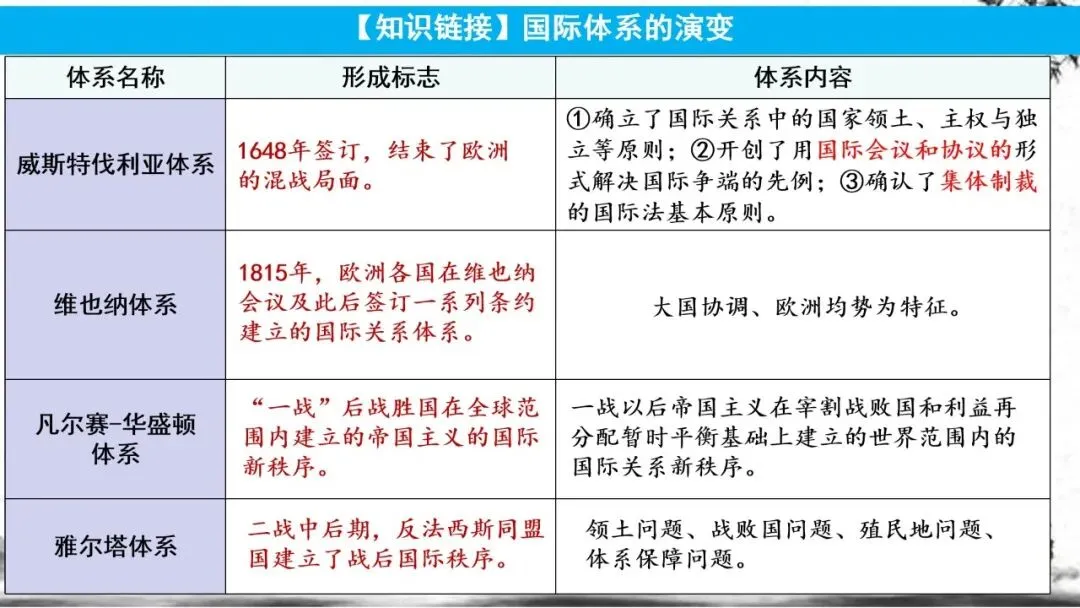 【知识链接】国际体系的演变

| 体系名称 | 形成标志 | 体系内容 |
|---|---|---|
| 威斯特伐利亚体系 | 1648年签订，结束了欧洲的混战局面。 | ①确立了国际关系中的国家领土、主权与独立等原则；②开创了用国际会议和协议的形式解决国际争端的先例；③确认了集体制裁的国际法基本原则。 |
| 维也纳体系 | 1815年，欧洲各国在维也纳会议及此后签订一系列条约建立的国际关系体系。 | 大国协调、欧洲均势为特征。 |
| 凡尔赛-华盛顿体系 | “一战”后战胜国在全球范围内建立的帝国主义的国际新秩序。 | 一战以后帝国主义在宰割战败国和利益再分配暂时平衡基础上建立的世界范围内的国际关系新秩序。 |
| 雅尔塔体系 | 二战中后期，反法西斯同盟国建立了战后国际秩序。 | 领土问题、战败国问题、殖民地问题、体系保障问题。 |